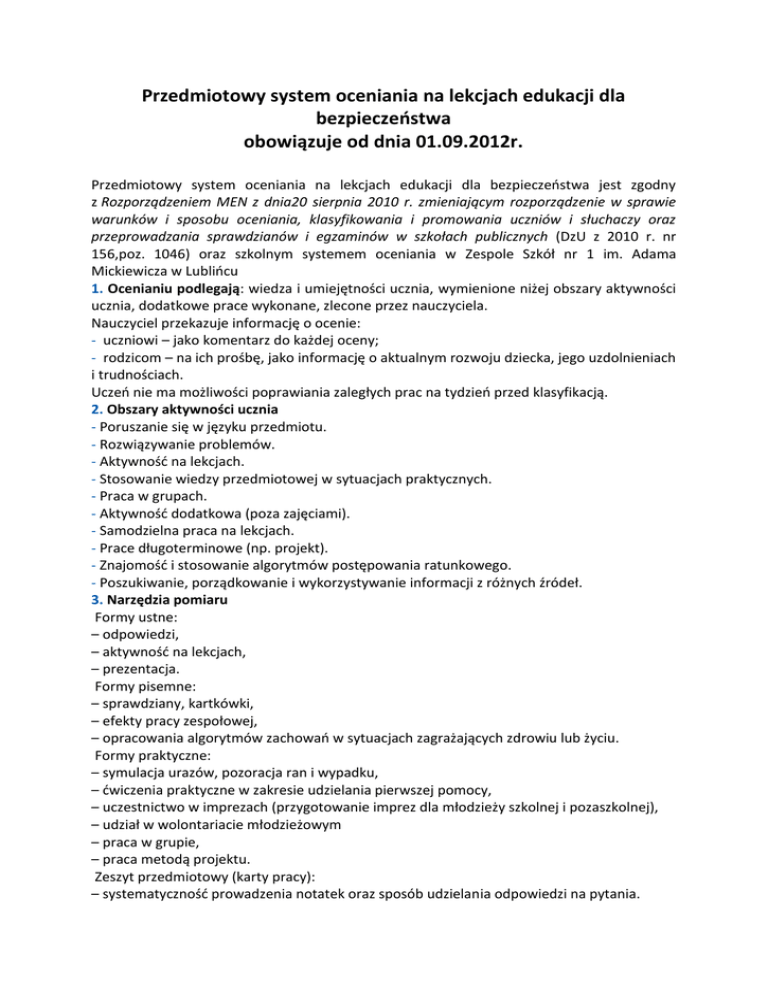 Przedmiotowy system oceniania na lekcjach edukacji dla bezpieczeństwa
obowiązuje od dnia 01.09.2012r.

Przedmiotowy system oceniania na lekcjach edukacji dla bezpieczeństwa jest zgodny z Rozporządzeniem MEN z dnia20 sierpnia 2010 r. zmieniającym rozporządzenie w sprawie warunków i sposobu oceniania, klasyfikowania i promowania uczniów i słuchaczy oraz przeprowadzania sprawdzianów i egzaminów w szkołach publicznych (DzU z 2010 r. nr 156,poz. 1046) oraz szkolnym systemem oceniania w Zespole Szkół nr 1 im. Adama Mickiewicza w Lublińcu
1. Ocenianiu podlegają: wiedza i umiejętności ucznia, wymienione niżej obszary aktywności ucznia, dodatkowe prace wykonane, zlecone przez nauczyciela.
Nauczyciel przekazuje informację o ocenie:
- uczniowi – jako komentarz do każdej oceny;
- rodzicom – na ich prośbę, jako informację o aktualnym rozwoju dziecka, jego uzdolnieniach i trudnościach.
Uczeń nie ma możliwości poprawiania zaległych prac na tydzień przed klasyfikacją.
2. Obszary aktywności ucznia
- Poruszanie się w języku przedmiotu.
- Rozwiązywanie problemów.
- Aktywność na lekcjach.
- Stosowanie wiedzy przedmiotowej w sytuacjach praktycznych.
- Praca w grupach.
- Aktywność dodatkowa (poza zajęciami).
- Samodzielna praca na lekcjach.
- Prace długoterminowe (np. projekt).
- Znajomość i stosowanie algorytmów postępowania ratunkowego.
- Poszukiwanie, porządkowanie i wykorzystywanie informacji z różnych źródeł.
3. Narzędzia pomiaru
Formy ustne:
– odpowiedzi,
– aktywność na lekcjach,
– prezentacja.
Formy pisemne:
– sprawdziany, kartkówki,
– efekty pracy zespołowej,
– opracowania algorytmów zachowań w sytuacjach zagrażających zdrowiu lub życiu.
Formy praktyczne:
– symulacja urazów, pozoracja ran i wypadku,
– ćwiczenia praktyczne w zakresie udzielania pierwszej pomocy,
– uczestnictwo w imprezach (przygotowanie imprez dla młodzieży szkolnej i pozaszkolnej),
– udział w wolontariacie młodzieżowym
– praca w grupie,
– praca metodą projektu.
Zeszyt przedmiotowy (karty pracy):
– systematyczność prowadzenia notatek oraz sposób udzielania odpowiedzi na pytania.